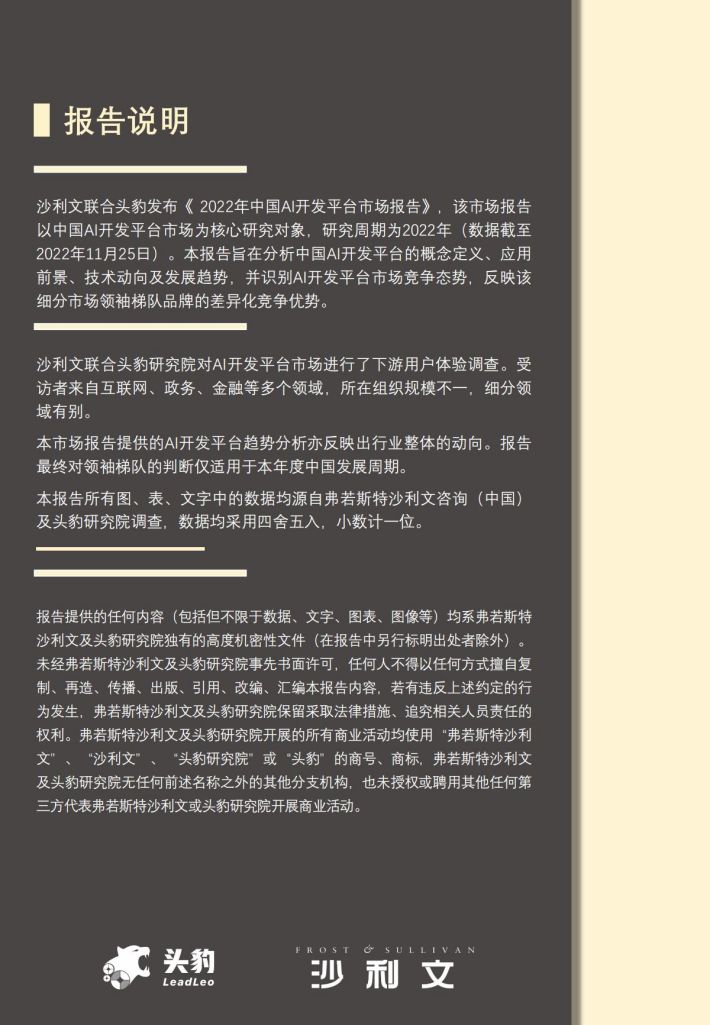 报告说明

沙利文联合头豹发布《 2022年中国AI开发平台市场报告》，该市场报告以中国AI开发平台市场为核心研究对象，研究周期为2022年（数据截至2022年11月25日）。本报告旨在分析中国AI开发平台的概念定义、应用前景、技术动向及发展趋势，并识别AI开发平台市场竞争态势，反映该细分市场领袖梯队品牌的差异化竞争优势。

沙利文联合头豹研究院对AI开发平台市场进行了下游用户体验调查。受访者来自互联网、政务、金融等多个领域，所在组织规模不一，细分领域有别。

本市场报告提供的AI开发平台趋势分析亦反映出行业整体的动向。报告最终对领袖梯队的判断仅适用于本年度中国发展周期。

本报告所有图、表、文字中的数据均源自弗若斯特沙利文咨询（中国）及头豹研究院调查，数据均采用四舍五入，小数计一位。

报告提供的任何内容（包括但不限于数据、文字、图表、图像等）均系弗若斯特沙利文及头豹研究院独有的高度机密性文件（在报告中另行标明出处者除外）。未经弗若斯特沙利文及头豹研究院事先书面许可，任何人不得以任何方式擅自复制、再造、传播、出版、引用、改编、汇编本报告内容，若有违反上述约定的行为发生，弗若斯特沙利文及头豹研究院保留采取法律措施、追究相关人员责任的权利。弗若斯特沙利文及头豹研究院开展的所有商业活动均使用“弗若斯特沙利文”、“沙利文”、“头豹研究院”或“头豹”的商号、商标，弗若斯特沙利文及头豹研究院无任何前述名称之外的其他分支机构，也未授权或聘用其他任何第三方代表弗若斯特沙利文或头豹研究院开展商业活动。

头豹
LeadLeo

FROST & SULLIVAN
沙利文